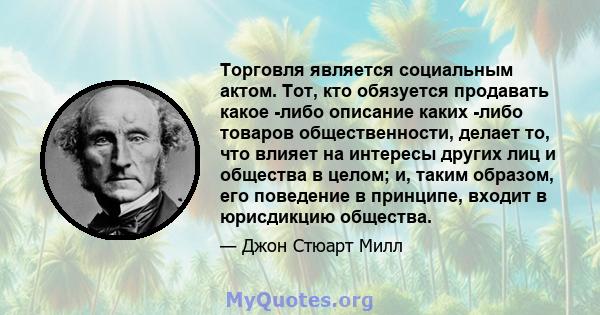 Торговля является социальным актом. Тот, кто обязуется продавать какое -либо описание каких -либо товаров общественности, делает то, что влияет на интересы других лиц и общества в целом; и, таким образом, его поведение в принципе, входит в юрисдикцию общества.

— Джон Стюарт Милл

MyQuotes.org